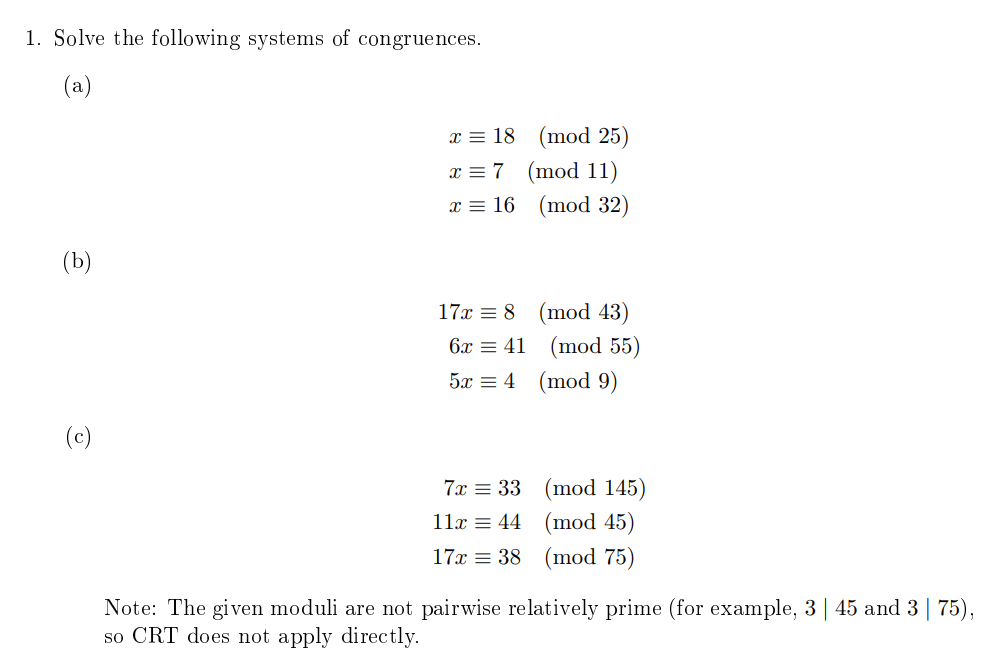 1. Solve the following systems of congruences.

(a)

$x \equiv 18 \pmod{25}$
$x \equiv 7 \pmod{11}$
$x \equiv 16 \pmod{32}$

(b)

$17x \equiv 8 \pmod{43}$
$6x \equiv 41 \pmod{55}$
$5x \equiv 4 \pmod{9}$

(c)

$7x \equiv 33 \pmod{145}$
$11x \equiv 44 \pmod{45}$
$17x \equiv 38 \pmod{75}$

Note: The given moduli are not pairwise relatively prime (for example, $3 \mid 45$ and $3 \mid 75$), so CRT does not apply directly.